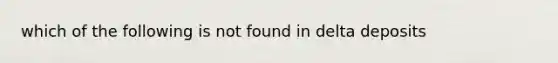 which of the following is not found in delta deposits